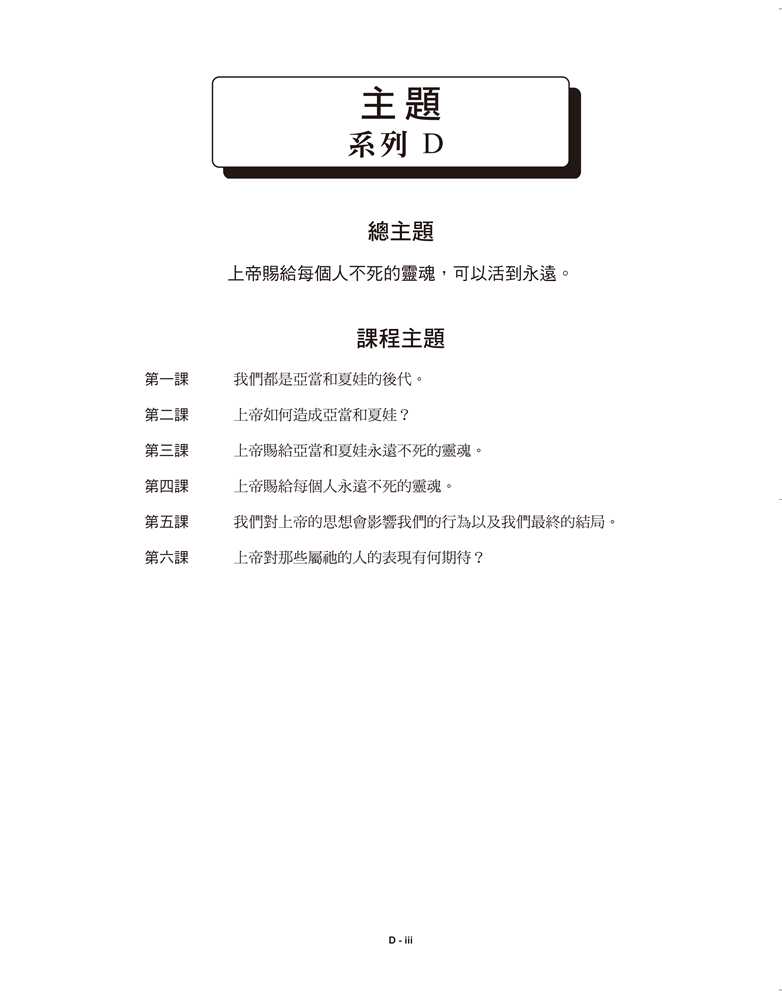 主題
系列 D

總主題

上帝賜給每個人不死的靈魂，可以活到永遠。

課程主題

第一課　我們都是亞當和夏娃的後代。

第二課　上帝如何造成亞當和夏娃？

第三課　上帝賜給亞當和夏娃永遠不死的靈魂。

第四課　上帝賜給每個人永遠不死的靈魂。

第五課　我們對上帝的思想會影響我們的行為以及我們最終的結局。

第六課　上帝對那些屬祂的人的表現有何期待？

D - iii